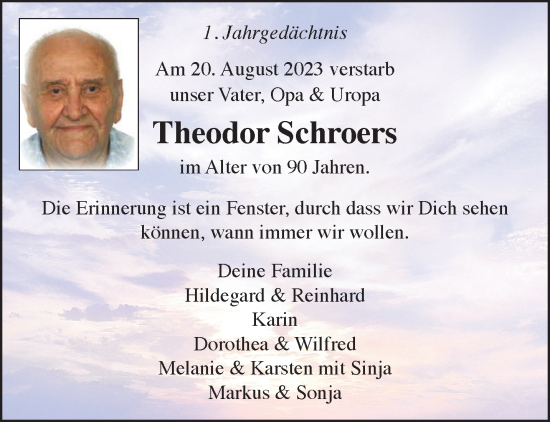 1. Jahrgedächtnis

Am 20. August 2023 verstarb unser Vater, Opa & Uropa

Theodor Schroers

im Alter von 90 Jahren.

Die Erinnerung ist ein Fenster, durch dass wir Dich sehen können, wann immer wir wollen.

Deine Familie
Hildegard & Reinhard
Karin
Dorothea & Wilfred
Melanie & Karsten mit Sinja
Markus & Sonja